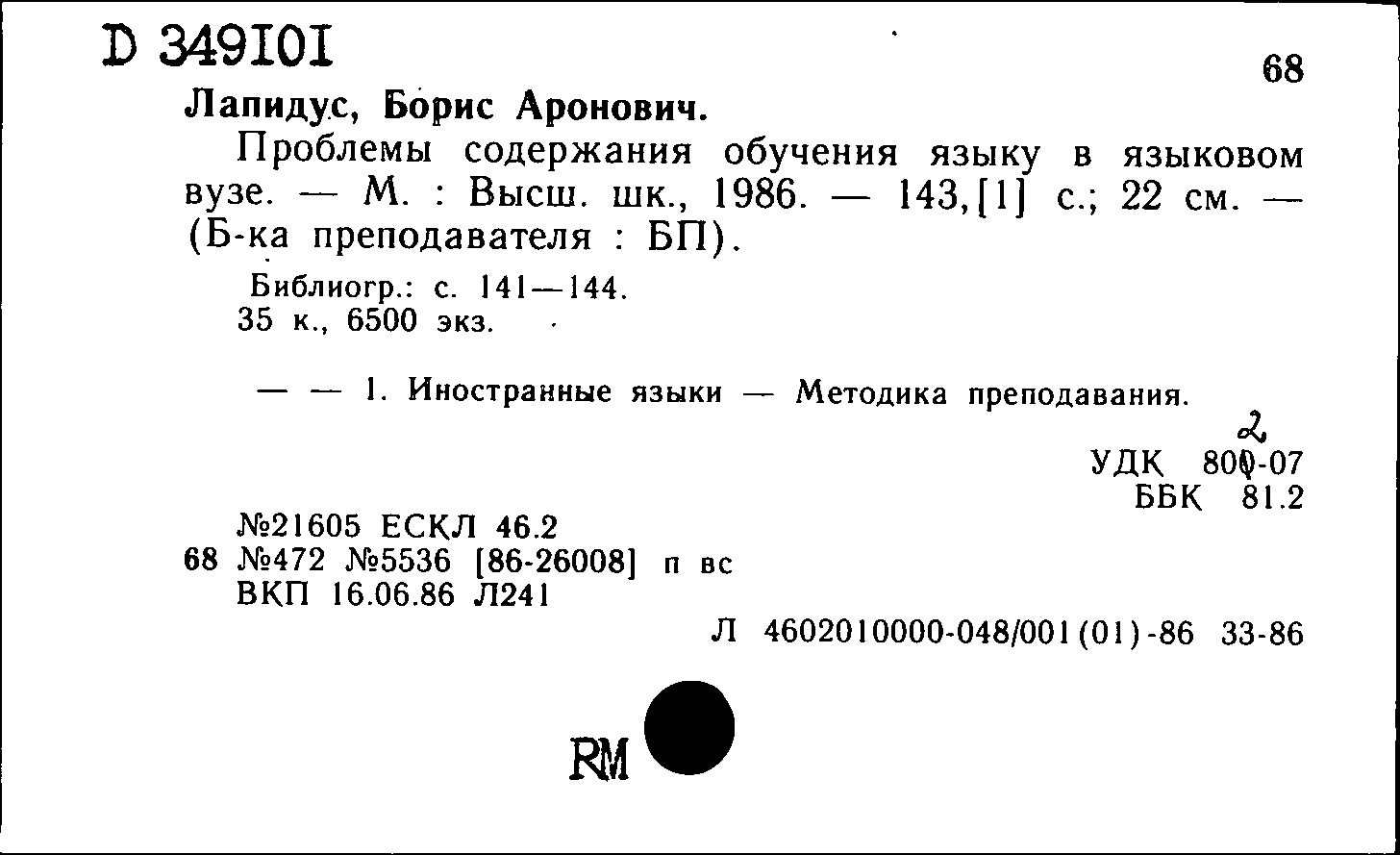 D 349101

68

Лапидус, Борис Аронович.

Проблемы содержания обучения языку в языковом вузе. — М. : Высш. шк., 1986. — 143,[1] с.; 22 см. — (Б-ка преподавателя : БП).

Библиогр.: с. 141—144.
35 к., 6500 экз.

— — 1. Иностранные языки — Методика преподавания.

2
УДК 800-07
ББК 81.2

№21605 ЕСКЛ 46.2
68 №472 №5536 [86-26008] п вс
ВКП 16.06.86 Л241

Л 4602010000-048/001(01)-86 33-86

RM